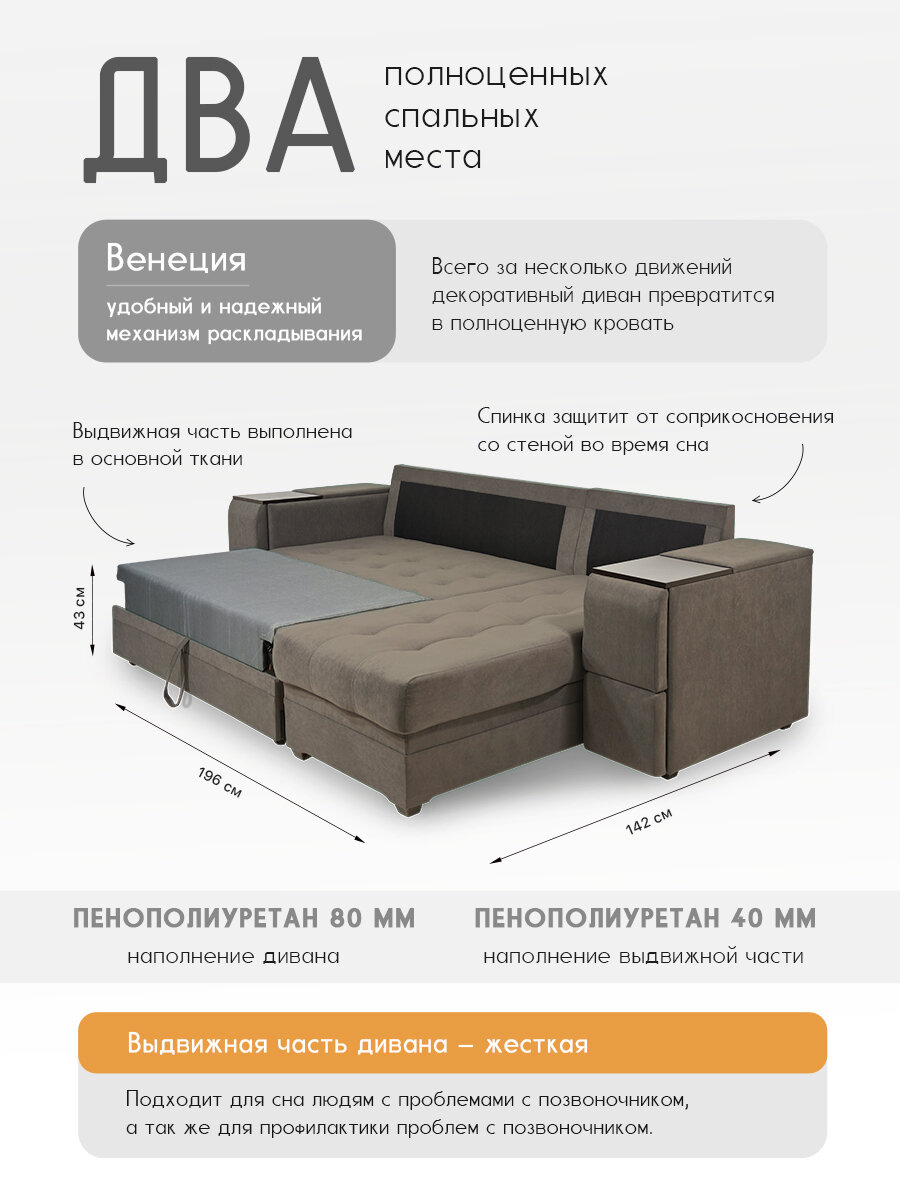 ДВА

полноценных
спальных
места

Венеция

удобный и надежный механизм раскладывания

Всего за несколько движений декоративный диван превратится в полноценную кровать

Выдвижная часть выполнена в основной ткани

Спинка защитит от соприкосновения со стеной во время сна

43 см

196 см

142 см

ПЕНОПОЛИУРЕТАН 80 ММ

наполнение дивана

ПЕНОПОЛИУРЕТАН 40 ММ

наполнение выдвижной части

Выдвижная часть дивана – жесткая

Подходит для сна людям с проблемами с позвоночником, а так же для профилактики проблем с позвоночником.